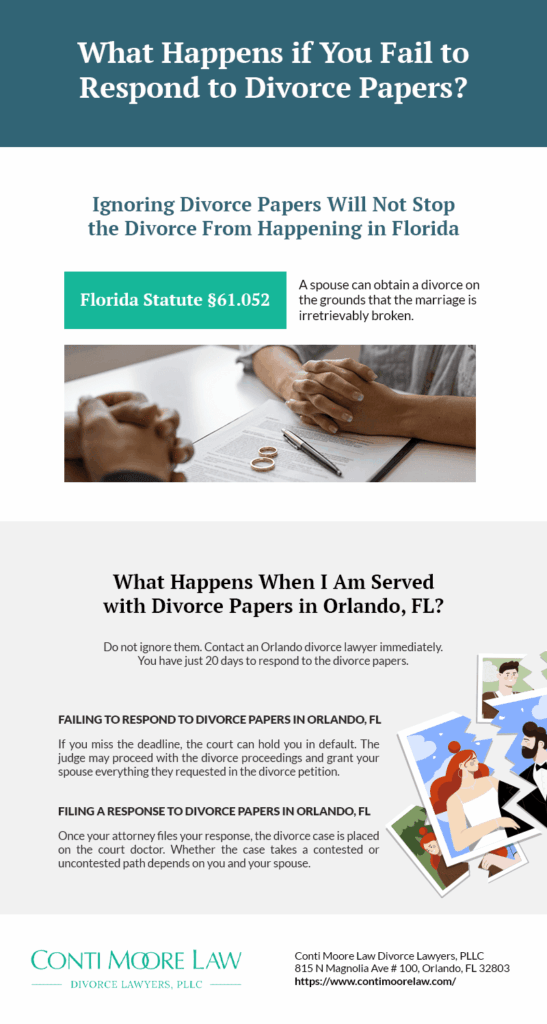 What Happens if You Fail to Respond to Divorce Papers?

Ignoring Divorce Papers Will Not Stop the Divorce From Happening in Florida

Florida Statute §61.052

A spouse can obtain a divorce on the grounds that the marriage is irretrievably broken.

What Happens When I Am Served with Divorce Papers in Orlando, FL?

Do not ignore them. Contact an Orlando divorce lawyer immediately. You have just 20 days to respond to the divorce papers.

FAILING TO RESPOND TO DIVORCE PAPERS IN ORLANDO, FL

If you miss the deadline, the court can hold you in default. The judge may proceed with the divorce proceedings and grant your spouse everything they requested in the divorce petition.

FILING A RESPONSE TO DIVORCE PAPERS IN ORLANDO, FL

Once your attorney files your response, the divorce case is placed on the court doctor. Whether the case takes a contested or uncontested path depends on you and your spouse.

CONTI MOORE LAW
DIVORCE LAWYERS, PLLC

Conti Moore Law Divorce Lawyers, PLLC
815 N Magnolia Ave # 100, Orlando, FL 32803
https://www.contimoorelaw.com/